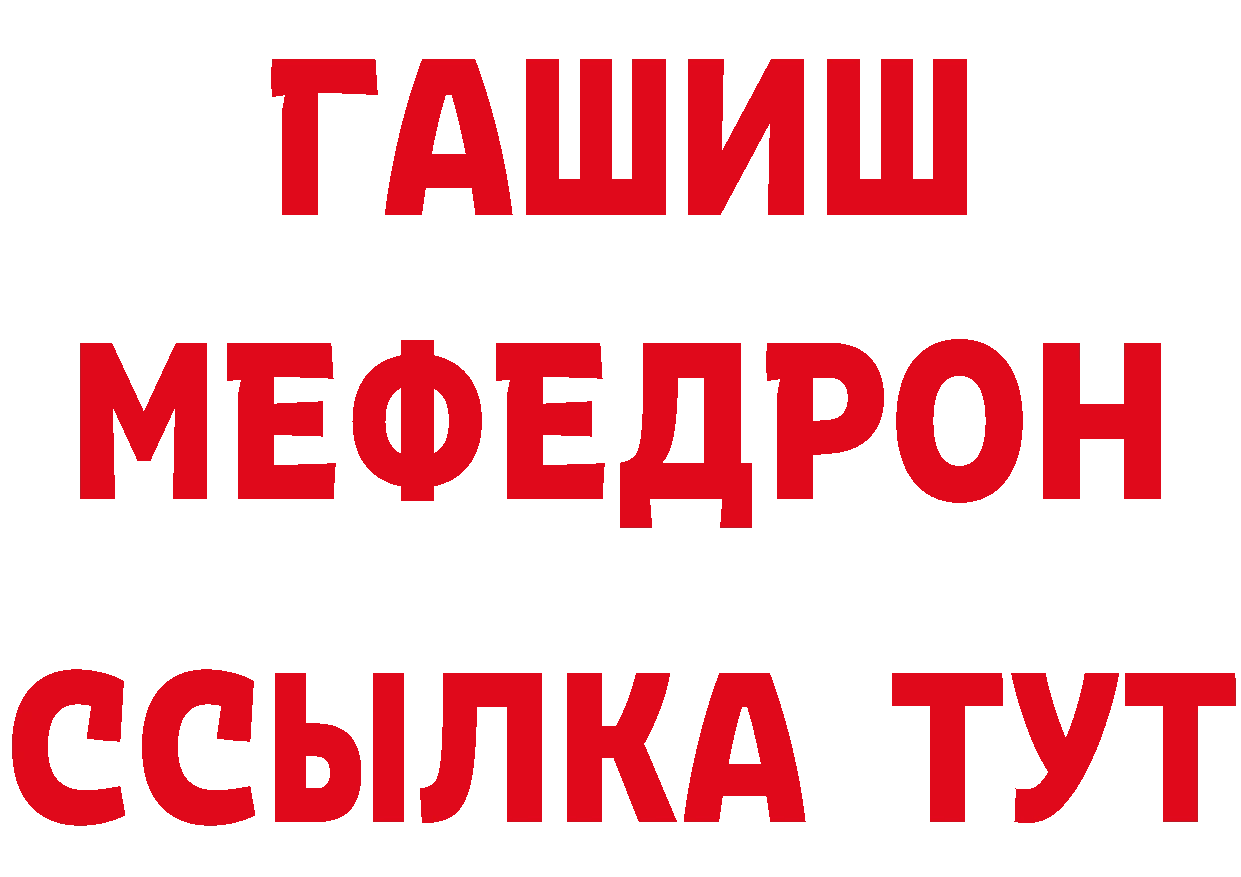 ГАШИШ
МЕФЕДРОН
ССЫЛКА ТУТ